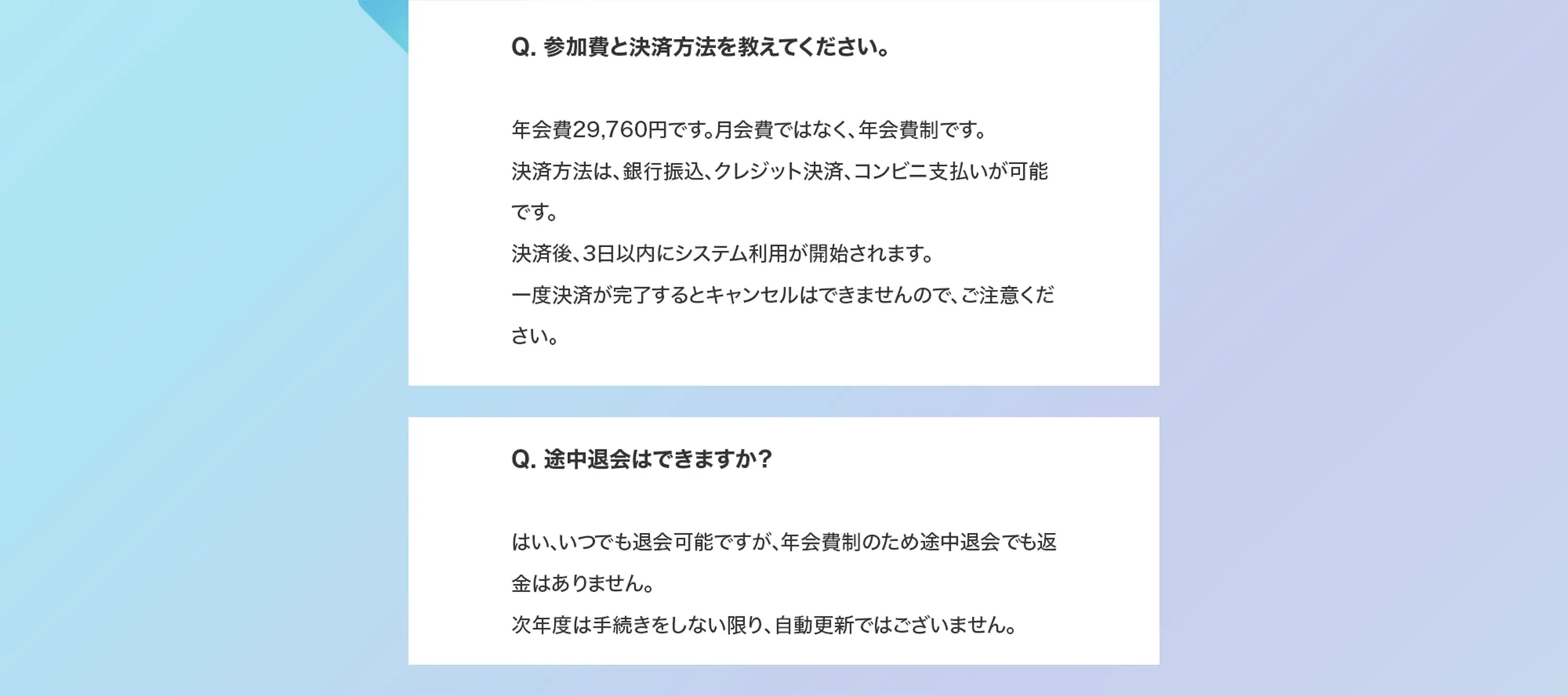 Q. 参加費と決済方法を教えてください。

年会費29,760円です。月会費ではなく、年会費制です。
決済方法は、銀行振込、クレジット決済、コンビニ支払いが可能です。
決済後、3日以内にシステム利用が開始されます。
一度決済が完了するとキャンセルはできませんので、ご注意ください。

Q. 途中退会はできますか?

はい、いつでも退会可能ですが、年会費制のため途中退会でも返金はありません。
次年度は手続きをしない限り、自動更新ではございません。